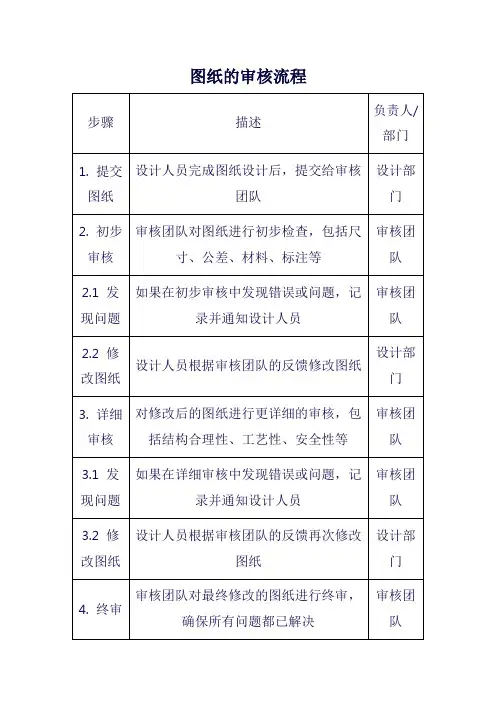 图纸的审核流程

| 步骤 | 描述 | 负责人/部门 |
|---|---|---|
| 1. 提交图纸 | 设计人员完成图纸设计后，提交给审核团队 | 设计部门 |
| 2. 初步审核 | 审核团队对图纸进行初步检查，包括尺寸、公差、材料、标注等 | 审核团队 |
| 2.1 发现问题 | 如果在初步审核中发现错误或问题，记录并通知设计人员 | 审核团队 |
| 2.2 修改图纸 | 设计人员根据审核团队的反馈修改图纸 | 设计部门 |
| 3. 详细审核 | 对修改后的图纸进行更详细的审核，包括结构合理性、工艺性、安全性等 | 审核团队 |
| 3.1 发现问题 | 如果在详细审核中发现错误或问题，记录并通知设计人员 | 审核团队 |
| 3.2 修改图纸 | 设计人员根据审核团队的反馈再次修改图纸 | 设计部门 |
| 4. 终审 | 审核团队对最终修改的图纸进行终审，确保所有问题都已解决 | 审核团队 |